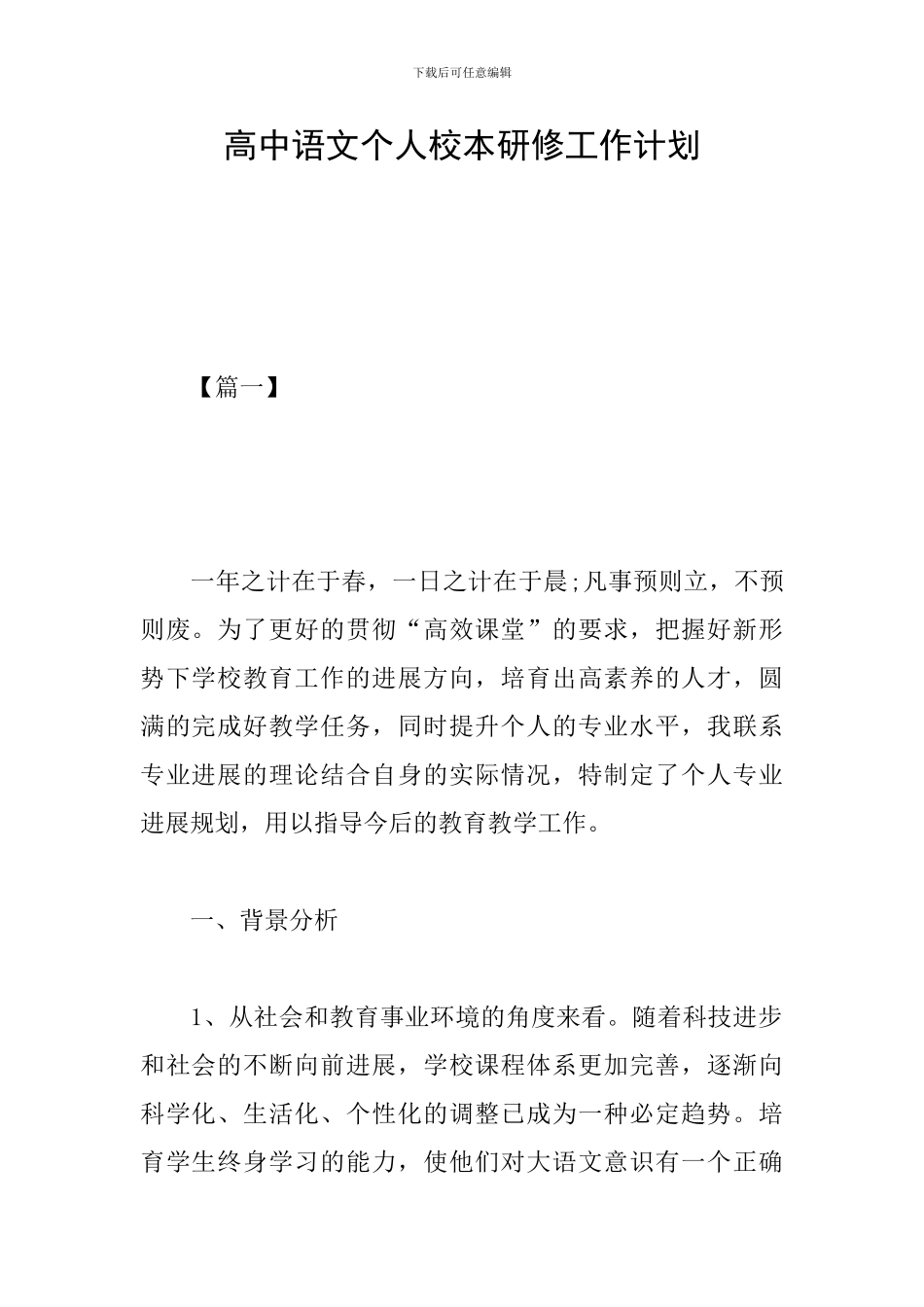 下载后可任意编辑

高中语文个人校本研修工作计划

【篇一】

一年之计在于春，一日之计在于晨;凡事预则立，不预则废。为了更好的贯彻“高效课堂”的要求，把握好新形势下学校教育工作的进展方向，培育出高素养的人才，圆满的完成好教学任务，同时提升个人的专业水平，我联系专业进展的理论结合自身的实际情况，特制定了个人专业进展规划，用以指导今后的教育教学工作。

一、背景分析

1、从社会和教育事业环境的角度来看。随着科技进步和社会的不断向前进展，学校课程体系更加完善，逐渐向科学化、生活化、个性化的调整已成为一种必定趋势。培育学生终身学习的能力，使他们对大语文意识有一个正确